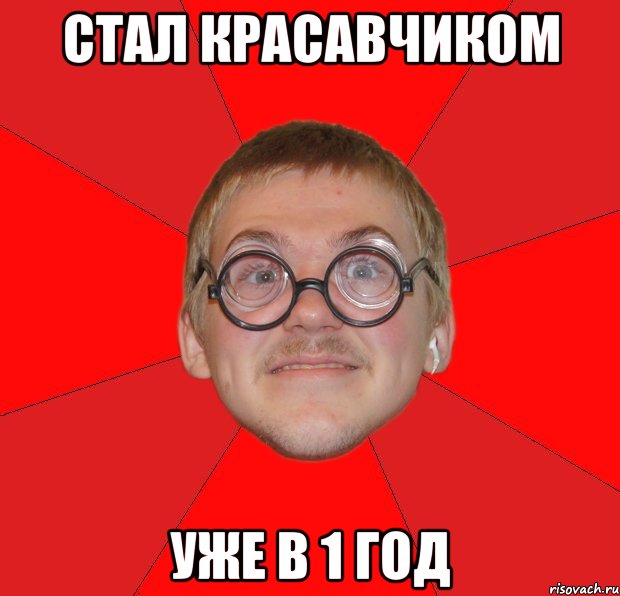 СТАЛ КРАСАВЧИКОМ

УЖЕ В 1 ГОД

risovach.ru